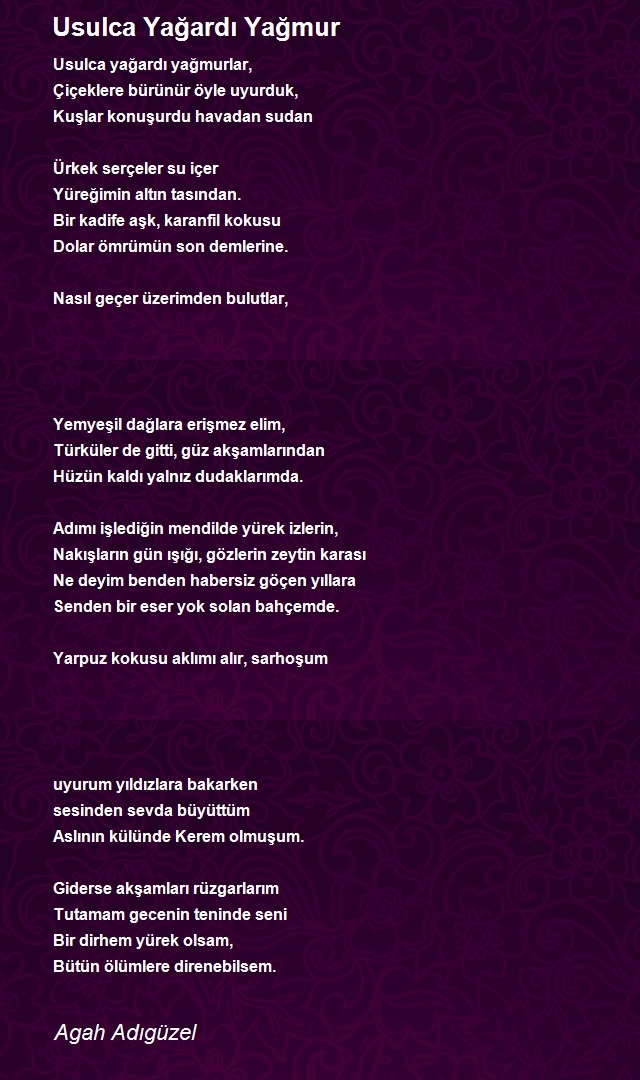 Usulca Yağardı Yağmur

Usulca yağardı yağmurlar,
Çiçeklere bürünür öyle uyurduk,
Kuşlar konuşurdu havadan sudan

Ürkek serçeler su içer
Yüreğimin altın tasından.
Bir kadife aşk, karanfil kokusu
Dolar ömrümün son demlerine.

Nasıl geçer üzerimden bulutlar,

Yemyeşil dağlara erişmez elim,
Türküler de gitti, güz akşamlarından
Hüzün kaldı yalnız dudaklarımda.

Adımı işlediğin mendilde yürek izlerin,
Nakışların gün ışığı, gözlerin zeytin karası
Ne deyim benden habersiz göçen yıllara
Senden bir eser yok solan bahçemde.

Yarpuz kokusu aklımı alır, sarhoşum

uyurum yıldızlara bakarken
sesinden sevda büyüttüm
Aslının külünde Kerem olmuşum.

Giderse akşamları rüzgarlarım
Tutamam gecenin teninde seni
Bir dirhem yürek olsam,
Bütün ölümlere direnebilsem.

Agah Adıgüzel